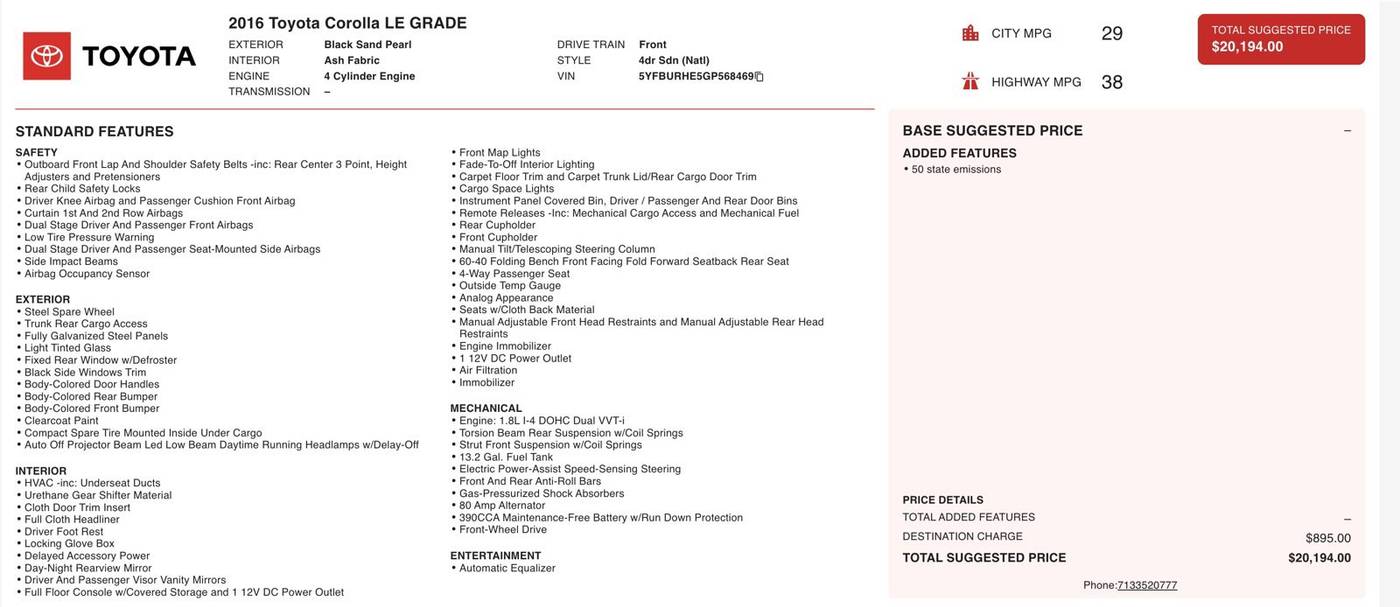 TOYOTA

2016 Toyota Corolla LE GRADE

EXTERIOR Black Sand Pearl
INTERIOR Ash Fabric
ENGINE 4 Cylinder Engine
TRANSMISSION –

DRIVE TRAIN Front
STYLE 4dr Sdn (Natl)
VIN 5YFBURHE5GP568469

CITY MPG 29

HIGHWAY MPG 38

TOTAL SUGGESTED PRICE
$20,194.00

STANDARD FEATURES

SAFETY
• Outboard Front Lap And Shoulder Safety Belts -inc: Rear Center 3 Point, Height Adjusters and Pretensioners
• Rear Child Safety Locks
• Driver Knee Airbag and Passenger Cushion Front Airbag
• Curtain 1st And 2nd Row Airbags
• Dual Stage Driver And Passenger Front Airbags
• Low Tire Pressure Warning
• Dual Stage Driver And Passenger Seat-Mounted Side Airbags
• Side Impact Beams
• Airbag Occupancy Sensor

EXTERIOR
• Steel Spare Wheel
• Trunk Rear Cargo Access
• Fully Galvanized Steel Panels
• Light Tinted Glass
• Fixed Rear Window w/Defroster
• Black Side Windows Trim
• Body-Colored Door Handles
• Body-Colored Rear Bumper
• Body-Colored Front Bumper
• Clearcoat Paint
• Compact Spare Tire Mounted Inside Under Cargo
• Auto Off Projector Beam Led Low Beam Daytime Running Headlamps w/Delay-Off

INTERIOR
• HVAC -inc: Underseat Ducts
• Urethane Gear Shifter Material
• Cloth Door Trim Insert
• Full Cloth Headliner
• Driver Foot Rest
• Locking Glove Box
• Delayed Accessory Power
• Day-Night Rearview Mirror
• Driver And Passenger Visor Vanity Mirrors
• Full Floor Console w/Covered Storage and 1 12V DC Power Outlet

• Front Map Lights
• Fade-To-Off Interior Lighting
• Carpet Floor Trim and Carpet Trunk Lid/Rear Cargo Door Trim
• Cargo Space Lights
• Instrument Panel Covered Bin, Driver / Passenger And Rear Door Bins
• Remote Releases -Inc: Mechanical Cargo Access and Mechanical Fuel
• Rear Cupholder
• Front Cupholder
• Manual Tilt/Telescoping Steering Column
• 60-40 Folding Bench Front Facing Fold Forward Seatback Rear Seat
• 4-Way Passenger Seat
• Outside Temp Gauge
• Analog Appearance
• Seats w/Cloth Back Material
• Manual Adjustable Front Head Restraints and Manual Adjustable Rear Head Restraints
• Engine Immobilizer
• 1 12V DC Power Outlet
• Air Filtration
• Immobilizer

MECHANICAL
• Engine: 1.8L I-4 DOHC Dual VVT-i
• Torsion Beam Rear Suspension w/Coil Springs
• Strut Front Suspension w/Coil Springs
• 13.2 Gal. Fuel Tank
• Electric Power-Assist Speed-Sensing Steering
• Front And Rear Anti-Roll Bars
• Gas-Pressurized Shock Absorbers
• 80 Amp Alternator
• 390CCA Maintenance-Free Battery w/Run Down Protection
• Front-Wheel Drive

ENTERTAINMENT
• Automatic Equalizer

BASE SUGGESTED PRICE –

ADDED FEATURES
• 50 state emissions

PRICE DETAILS
TOTAL ADDED FEATURES –
DESTINATION CHARGE $895.00
TOTAL SUGGESTED PRICE $20,194.00

Phone:7133520777